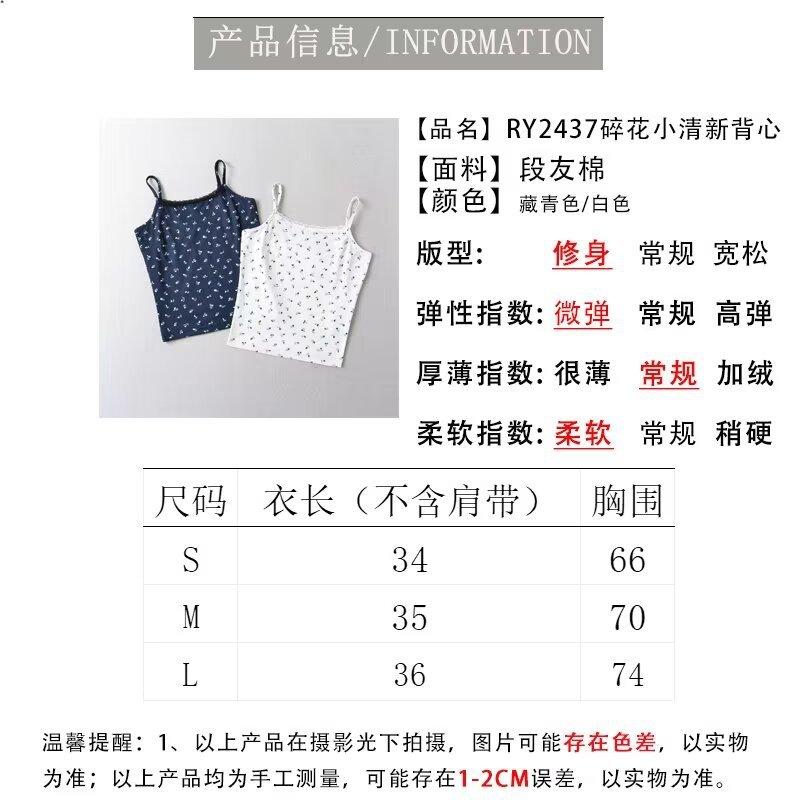 产品信息/INFORMATION

【品名】RY2437碎花小清新背心
【面料】段友棉
【颜色】藏青色/白色

版型: 修身 常规 宽松
弹性指数: 微弹 常规 高弹
厚薄指数: 很薄 常规 加绒
柔软指数: 柔软 常规 稍硬

| 尺码 | 衣长（不含肩带） | 胸围 |
|---|---|---|
| S | 34 | 66 |
| M | 35 | 70 |
| L | 36 | 74 |

温馨提醒：1、以上产品在摄影光下拍摄，图片可能存在色差，以实物为准；以上产品均为手工测量，可能存在1-2CM误差，以实物为准。